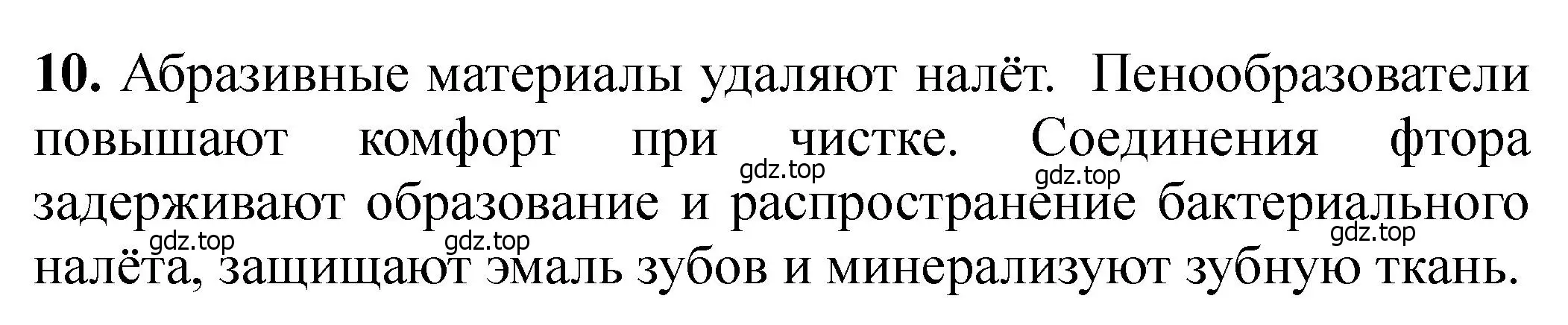 **10.** Абразивные материалы удаляют налёт. Пенообразователи повышают комфорт при чистке. Соединения фтора задерживают образование и распространение бактериального налёта, защищают эмаль зубов и минерализуют зубную ткань.

gdz.top gdz.top gdz.top gdz.top gdz.top